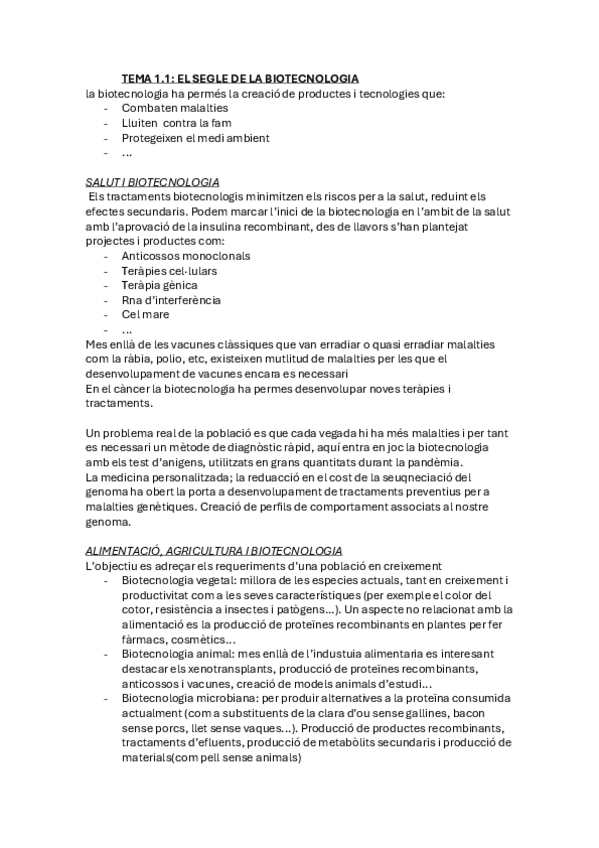 TEMA 1.1: EL SEGLE DE LA BIOTECNOLOGIA

la biotecnologia ha permés la creació de productes i tecnologies que:
- Combaten malalties
- Lluiten contra la fam
- Protegeixen el medi ambient
- ...

SALUT I BIOTECNOLOGIA

Els tractaments biotecnologis minimitzen els riscos per a la salut, reduint els efectes secundaris. Podem marcar l'inici de la biotecnologia en l'ambit de la salut amb l'aprovació de la insulina recombinant, des de llavors s'han plantejat projectes i productes com:
- Anticossos monoclonals
- Teràpies cel·lulars
- Teràpia gènica
- Rna d'interferència
- Cel mare
- ...

Mes enllà de les vacunes clàssiques que van erradiar o quasi erradiar malalties com la ràbia, polio, etc, existeixen mutlitud de malalties per les que el desenvolupament de vacunes encara es necessari
En el càncer la biotecnologia ha permes desenvolupar noves teràpies i tractaments.

Un problema real de la població es que cada vegada hi ha més malalties i per tant es necessari un mètode de diagnòstic ràpid, aquí entra en joc la biotecnologia amb els test d'anigens, utilitzats en grans quantitats durant la pandèmia.
La medicina personalitzada; la reduacció en el cost de la seuqneciació del genoma ha obert la porta a desenvolupament de tractaments preventius per a malalties genètiques. Creació de perfils de comportament associats al nostre genoma.

ALIMENTACIÓ, AGRICULTURA I BIOTECNOLOGIA

L'objectiu es adreçar els requeriments d'una població en creixement
- Biotecnologia vegetal: millora de les especies actuals, tant en creixement i productivitat com a les seves característiques (per exemple el color del cotor, resistència a insectes i patògens...). Un aspecte no relacionat amb la alimentació es la producció de proteïnes recombinants en plantes per fer fàrmacs, cosmètics...
- Biotecnologia animal: mes enllà de l'industuia alimentaria es interesant destacar els xenotransplants, producció de proteïnes recombinants, anticossos i vacunes, creació de models animals d'estudi...
- Biotecnologia microbiana: per produir alternatives a la proteïna consumida actualment (com a substituents de la clara d'ou sense gallines, bacon sense porcs, llet sense vaques...). Producció de productes recombinants, tractaments d'efluents, producció de metabòlits secundaris i producció de materials(com pell sense animals)